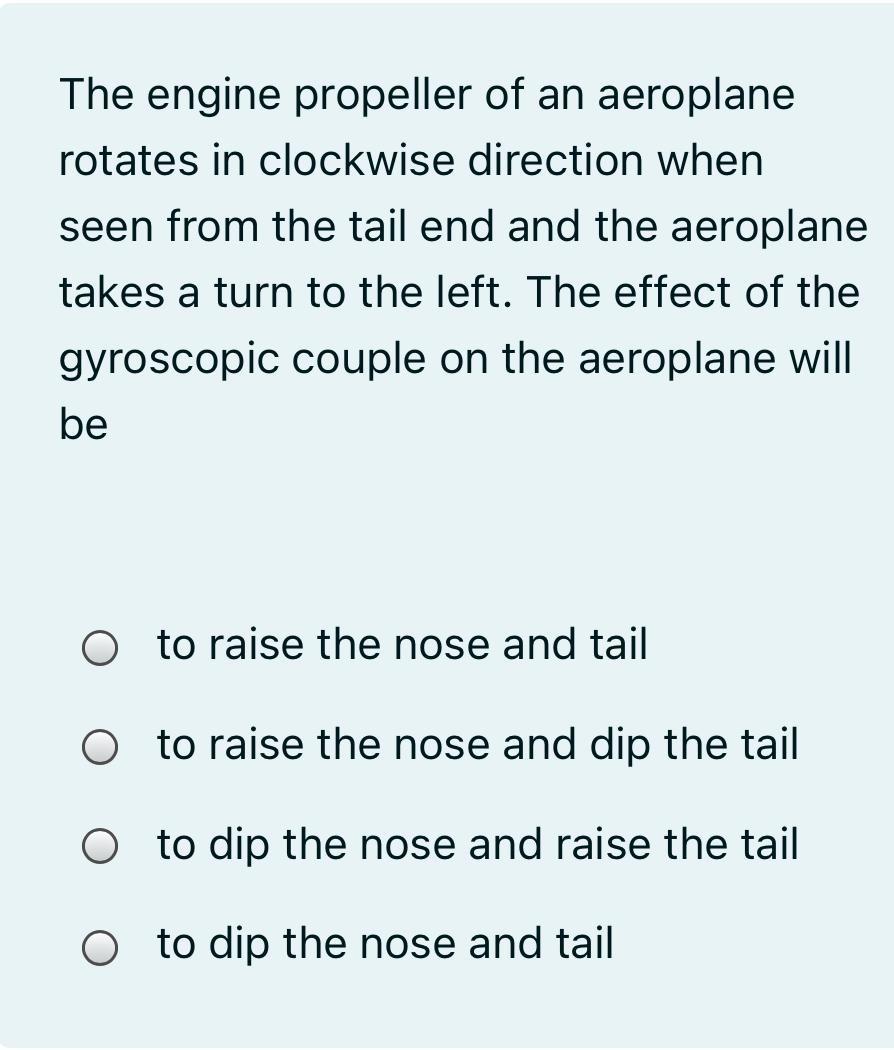 The engine propeller of an aeroplane rotates in clockwise direction when seen from the tail end and the aeroplane takes a turn to the left. The effect of the gyroscopic couple on the aeroplane will be

to raise the nose and tail

to raise the nose and dip the tail

to dip the nose and raise the tail

to dip the nose and tail